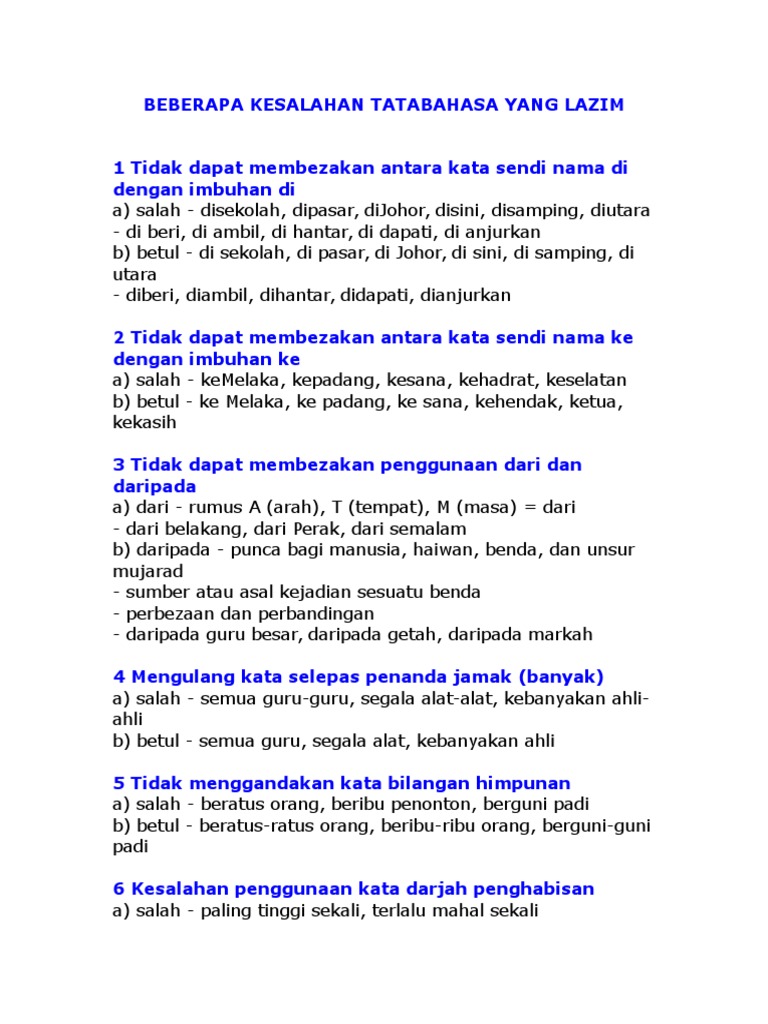 BEBERAPA KESALAHAN TATABAHASA YANG LAZIM

1 Tidak dapat membezakan antara kata sendi nama di dengan imbuhan di
a) salah - disekolah, dipasar, diJohor, disini, disamping, diutara
- di beri, di ambil, di hantar, di dapati, di anjurkan
b) betul - di sekolah, di pasar, di Johor, di sini, di samping, di utara
- diberi, diambil, dihantar, didapati, dianjurkan

2 Tidak dapat membezakan antara kata sendi nama ke dengan imbuhan ke
a) salah - keMelaka, kepadang, kesana, kehadrat, keselatan
b) betul - ke Melaka, ke padang, ke sana, kehendak, ketua, kekasih

3 Tidak dapat membezakan penggunaan dari dan daripada
a) dari - rumus A (arah), T (tempat), M (masa) = dari
- dari belakang, dari Perak, dari semalam
b) daripada - punca bagi manusia, haiwan, benda, dan unsur mujarad
- sumber atau asal kejadian sesuatu benda
- perbezaan dan perbandingan
- daripada guru besar, daripada getah, daripada markah

4 Mengulang kata selepas penanda jamak (banyak)
a) salah - semua guru-guru, segala alat-alat, kebanyakan ahli-ahli
b) betul - semua guru, segala alat, kebanyakan ahli

5 Tidak menggandakan kata bilangan himpunan
a) salah - beratus orang, beribu penonton, berguni padi
b) betul - beratus-ratus orang, beribu-ribu orang, berguni-guni padi

6 Kesalahan penggunaan kata darjah penghabisan
a) salah - paling tinggi sekali, terlalu mahal sekali